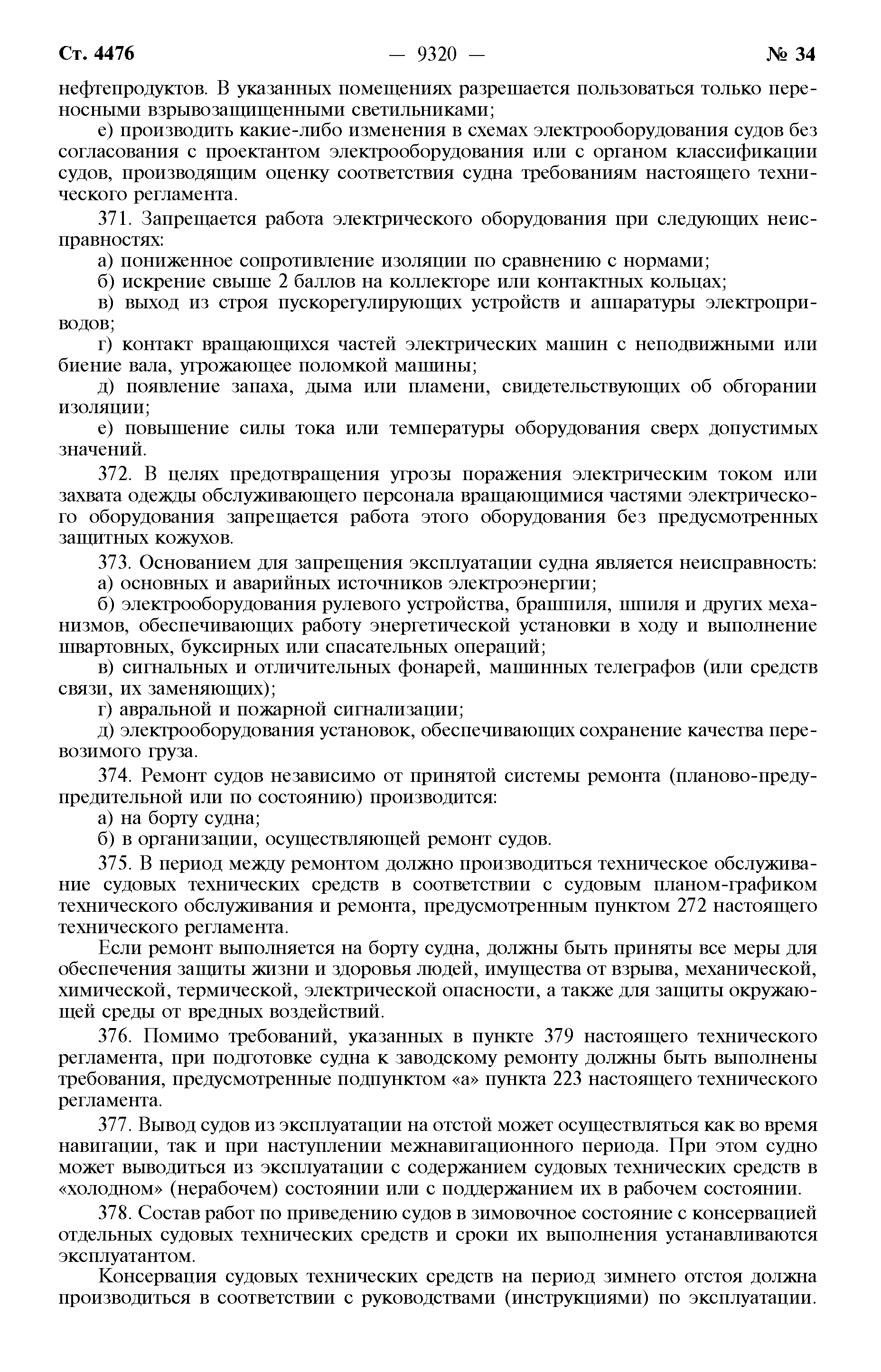 Ст. 4476 — 9320 — № 34

нефтепродуктов. В указанных помещениях разрешается пользоваться только переносными взрывозащищенными светильниками;

е) производить какие-либо изменения в схемах электрооборудования судов без согласования с проектантом электрооборудования или с органом классификации судов, производящим оценку соответствия судна требованиям настоящего технического регламента.

371. Запрещается работа электрического оборудования при следующих неисправностях:

а) пониженное сопротивление изоляции по сравнению с нормами;

б) искрение свыше 2 баллов на коллекторе или контактных кольцах;

в) выход из строя пускорегулирующих устройств и аппаратуры электроприводов;

г) контакт вращающихся частей электрических машин с неподвижными или биение вала, угрожающее поломкой машины;

д) появление запаха, дыма или пламени, свидетельствующих об обгорании изоляции;

е) повышение силы тока или температуры оборудования сверх допустимых значений.

372. В целях предотвращения угрозы поражения электрическим током или захвата одежды обслуживающего персонала вращающимися частями электрического оборудования запрещается работа этого оборудования без предусмотренных защитных кожухов.

373. Основанием для запрещения эксплуатации судна является неисправность:

а) основных и аварийных источников электроэнергии;

б) электрооборудования рулевого устройства, брашпиля, шпиля и других механизмов, обеспечивающих работу энергетической установки в ходу и выполнение швартовных, буксирных или спасательных операций;

в) сигнальных и отличительных фонарей, машинных телеграфов (или средств связи, их заменяющих);

г) авральной и пожарной сигнализации;

д) электрооборудования установок, обеспечивающих сохранение качества перевозимого груза.

374. Ремонт судов независимо от принятой системы ремонта (планово-предупредительной или по состоянию) производится:

а) на борту судна;

б) в организации, осуществляющей ремонт судов.

375. В период между ремонтом должно производиться техническое обслуживание судовых технических средств в соответствии с судовым планом-графиком технического обслуживания и ремонта, предусмотренным пунктом 272 настоящего технического регламента.

Если ремонт выполняется на борту судна, должны быть приняты все меры для обеспечения защиты жизни и здоровья людей, имущества от взрыва, механической, химической, термической, электрической опасности, а также для защиты окружающей среды от вредных воздействий.

376. Помимо требований, указанных в пункте 379 настоящего технического регламента, при подготовке судна к заводскому ремонту должны быть выполнены требования, предусмотренные подпунктом «а» пункта 223 настоящего технического регламента.

377. Вывод судов из эксплуатации на отстой может осуществляться как во время навигации, так и при наступлении межнавигационного периода. При этом судно может выводиться из эксплуатации с содержанием судовых технических средств в «холодном» (нерабочем) состоянии или с поддержанием их в рабочем состоянии.

378. Состав работ по приведению судов в зимовочное состояние с консервацией отдельных судовых технических средств и сроки их выполнения устанавливаются эксплуатантом.

Консервация судовых технических средств на период зимнего отстоя должна производиться в соответствии с руководствами (инструкциями) по эксплуатации.